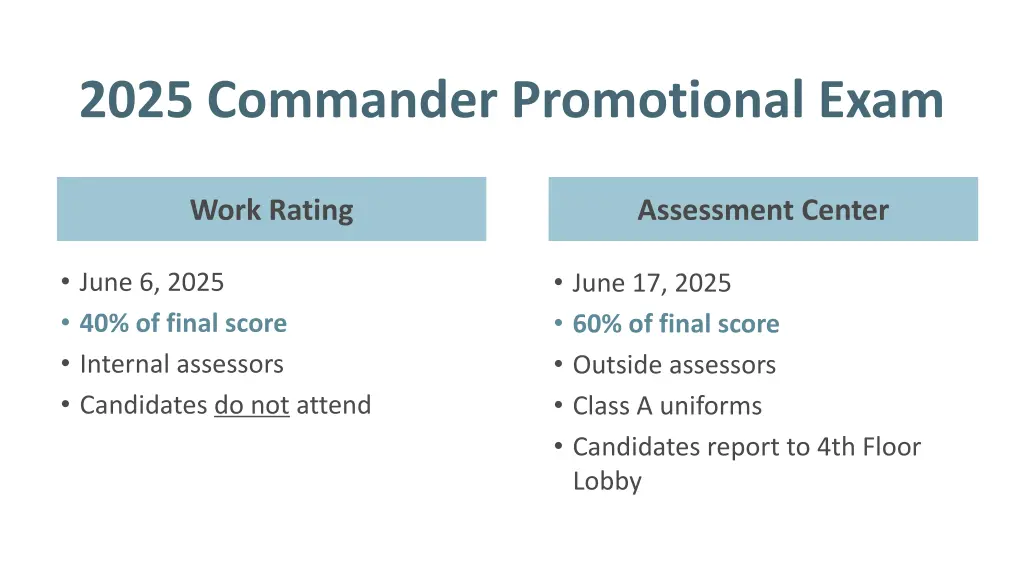 2025 Commander Promotional Exam

Work Rating

• June 6, 2025
• 40% of final score
• Internal assessors
• Candidates do not attend

Assessment Center

• June 17, 2025
• 60% of final score
• Outside assessors
• Class A uniforms
• Candidates report to 4th Floor Lobby